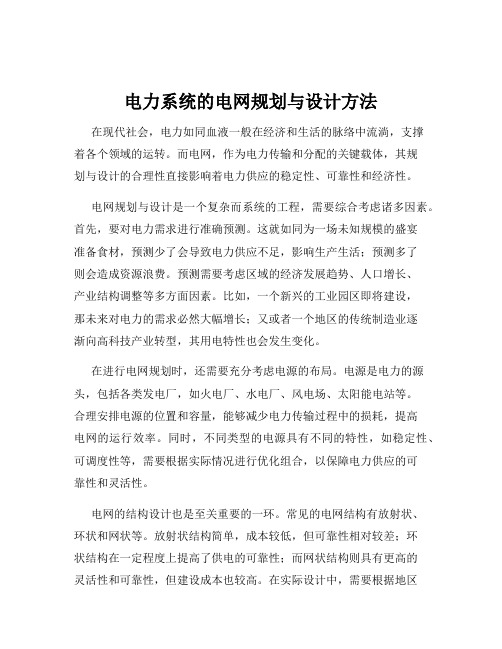 电力系统的电网规划与设计方法

在现代社会，电力如同血液一般在经济和生活的脉络中流淌，支撑着各个领域的运转。而电网，作为电力传输和分配的关键载体，其规划与设计的合理性直接影响着电力供应的稳定性、可靠性和经济性。

电网规划与设计是一个复杂而系统的工程，需要综合考虑诸多因素。首先，要对电力需求进行准确预测。这就如同为一场未知规模的盛宴准备食材，预测少了会导致电力供应不足，影响生产生活；预测多了则会造成资源浪费。预测需要考虑区域的经济发展趋势、人口增长、产业结构调整等多方面因素。比如，一个新兴的工业园区即将建设，那未来对电力的需求必然大幅增长；又或者一个地区的传统制造业逐渐向高科技产业转型，其用电特性也会发生变化。

在进行电网规划时，还需要充分考虑电源的布局。电源是电力的源头，包括各类发电厂，如火电厂、水电厂、风电场、太阳能电站等。合理安排电源的位置和容量，能够减少电力传输过程中的损耗，提高电网的运行效率。同时，不同类型的电源具有不同的特性，如稳定性、可调度性等，需要根据实际情况进行优化组合，以保障电力供应的可靠性和灵活性。

电网的结构设计也是至关重要的一环。常见的电网结构有放射状、环状和网状等。放射状结构简单，成本较低，但可靠性相对较差；环状结构在一定程度上提高了供电的可靠性；而网状结构则具有更高的灵活性和可靠性，但建设成本也较高。在实际设计中，需要根据地区